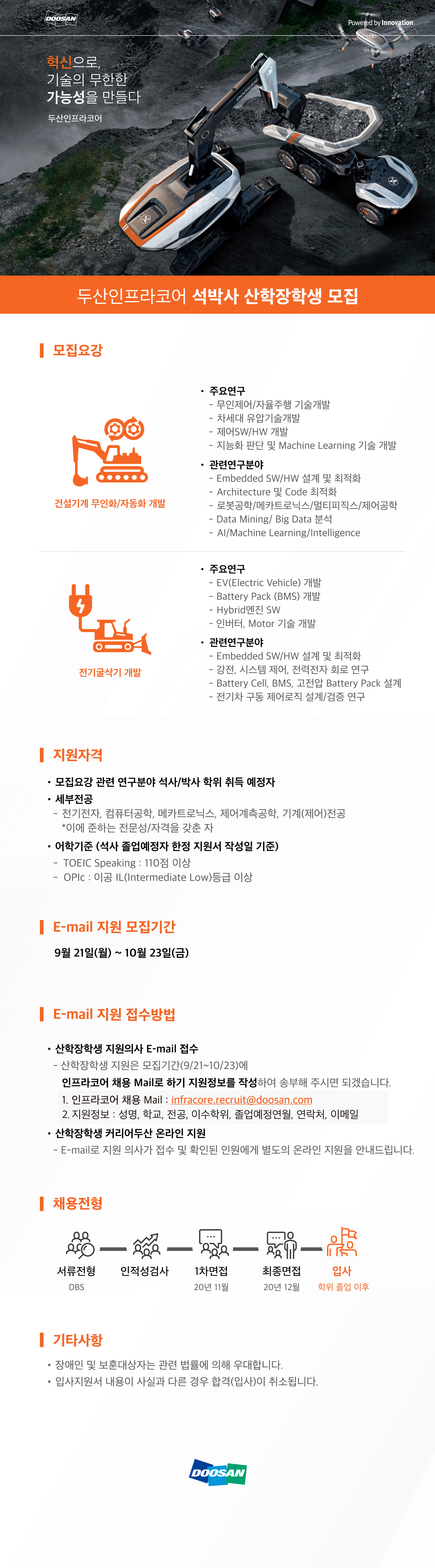 DOOSAN

Powered by Innovation

혁신으로,
기술의 무한한
가능성을 만들다

두산인프라코어

두산인프라코어 석박사 산학장학생 모집

모집요강

건설기계 무인화/자동화 개발

• 주요연구
- 무인제어/자율주행 기술개발
- 차세대 유압기술개발
- 제어SW/HW 개발
- 지능화 판단 및 Machine Learning 기술 개발

• 관련연구분야
- Embedded SW/HW 설계 및 최적화
- Architecture 및 Code 최적화
- 로봇공학/메카트로닉스/멀티피직스/제어공학
- Data Mining/ Big Data 분석
- AI/Machine Learning/Intelligence

전기굴삭기 개발

• 주요연구
- EV(Electric Vehicle) 개발
- Battery Pack (BMS) 개발
- Hybrid엔진 SW
- 인버터, Motor 기술 개발

• 관련연구분야
- Embedded SW/HW 설계 및 최적화
- 강전, 시스템 제어, 전력전자 회로 연구
- Battery Cell, BMS, 고전압 Battery Pack 설계
- 전기차 구동 제어로직 설계/검증 연구

지원자격

• 모집요강 관련 연구분야 석사/박사 학위 취득 예정자
• 세부전공
- 전기전자, 컴퓨터공학, 메카트로닉스, 제어계측공학, 기계(제어)전공
*이에 준하는 전문성/자격을 갖춘 자
• 어학기준 (석사 졸업예정자 한정 지원서 작성일 기준)
- TOEIC Speaking : 110점 이상
- OPIc : 이공 IL(Intermediate Low)등급 이상

E-mail 지원 모집기간

9월 21일(월) ~ 10월 23일(금)

E-mail 지원 접수방법

• 산학장학생 지원의사 E-mail 접수
- 산학장학생 지원은 모집기간(9/21~10/23)에
인프라코어 채용 Mail로 하기 지원정보를 작성하여 송부해 주시면 되겠습니다.
1. 인프라코어 채용 Mail : infracore.recruit@doosan.com
2. 지원정보 : 성명, 학교, 전공, 이수학위, 졸업예정연월, 연락처, 이메일
• 산학장학생 커리어두산 온라인 지원
- E-mail로 지원 의사가 접수 및 확인된 인원에게 별도의 온라인 지원을 안내드립니다.

채용전형

서류전형
DBS

인적성검사

1차면접
20년 11월

최종면접
20년 12월

입사
학위 졸업 이후

기타사항

• 장애인 및 보훈대상자는 관련 법률에 의해 우대합니다.
• 입사지원서 내용이 사실과 다른 경우 합격(입사)이 취소됩니다.

DOOSAN